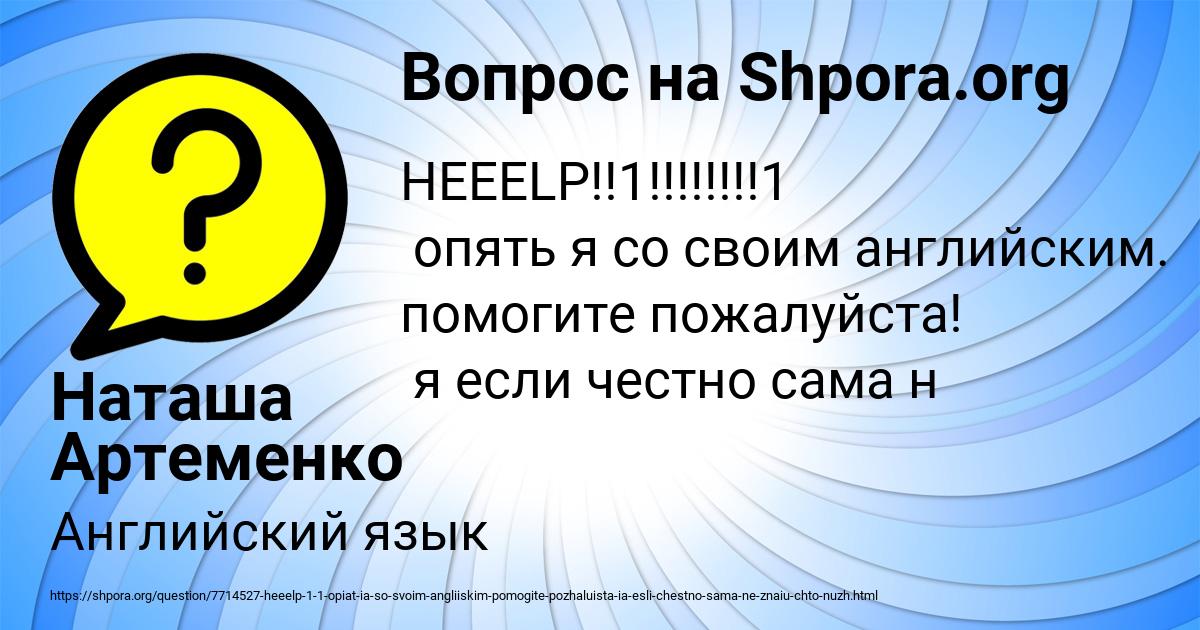 Вопрос на Shpora.org

HEEELP!!1!!!!!!!!1
опять я со своим английским.
помогите пожалуйста!
я если честно сама н

Наташа Артеменко

Английский язык

https://shpora.org/question/7714527-heeelp-1-1-opiat-ia-so-svoim-angliiskim-pomogite-pozhaluista-ia-esli-chestno-sama-ne-znaiu-chto-nuzh.html